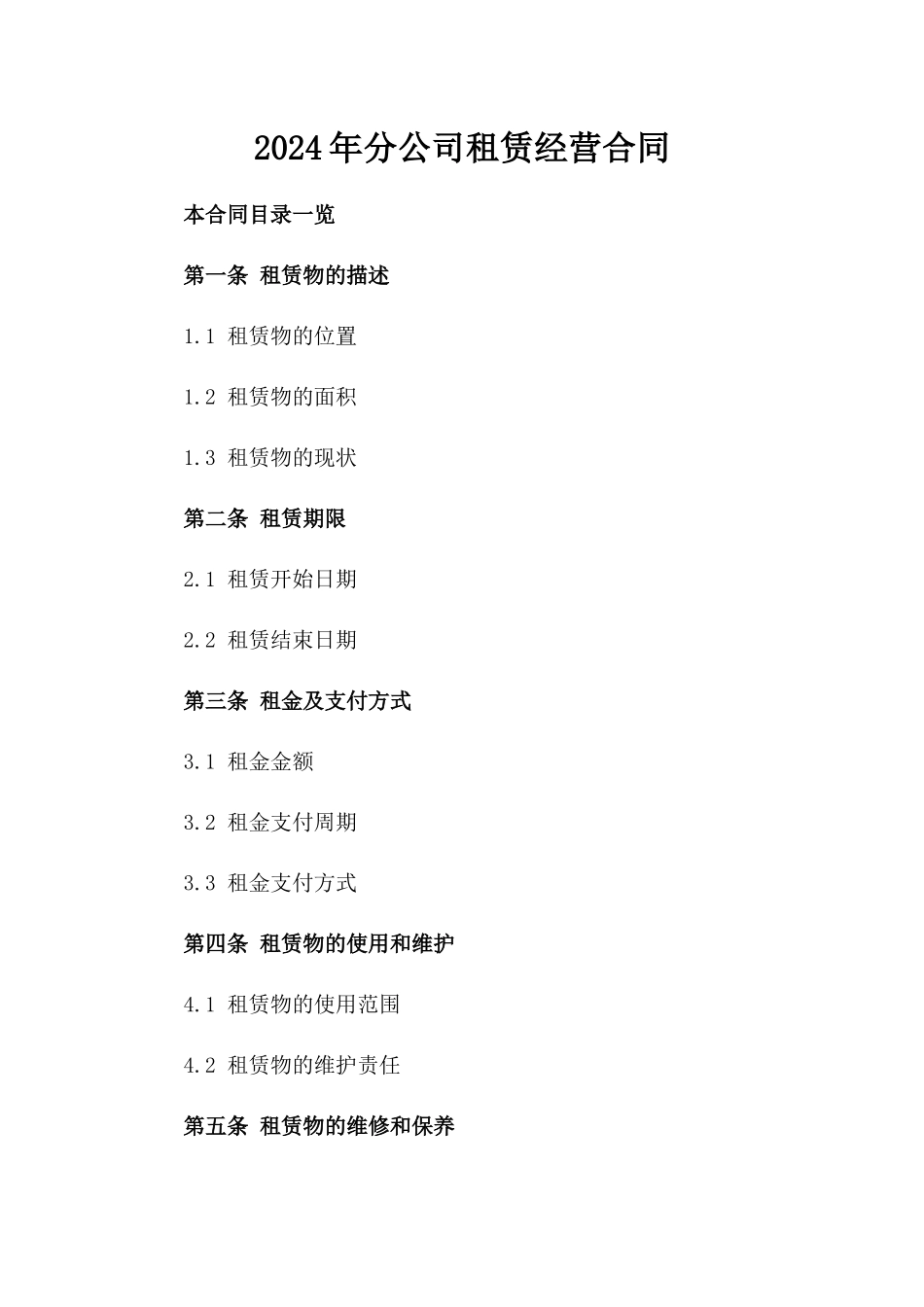 2024年分公司租赁经营合同

本合同目录一览

第一条 租赁物的描述

1.1 租赁物的位置

1.2 租赁物的面积

1.3 租赁物的现状

第二条 租赁期限

2.1 租赁开始日期

2.2 租赁结束日期

第三条 租金及支付方式

3.1 租金金额

3.2 租金支付周期

3.3 租金支付方式

第四条 租赁物的使用和维护

4.1 租赁物的使用范围

4.2 租赁物的维护责任

第五条 租赁物的维修和保养